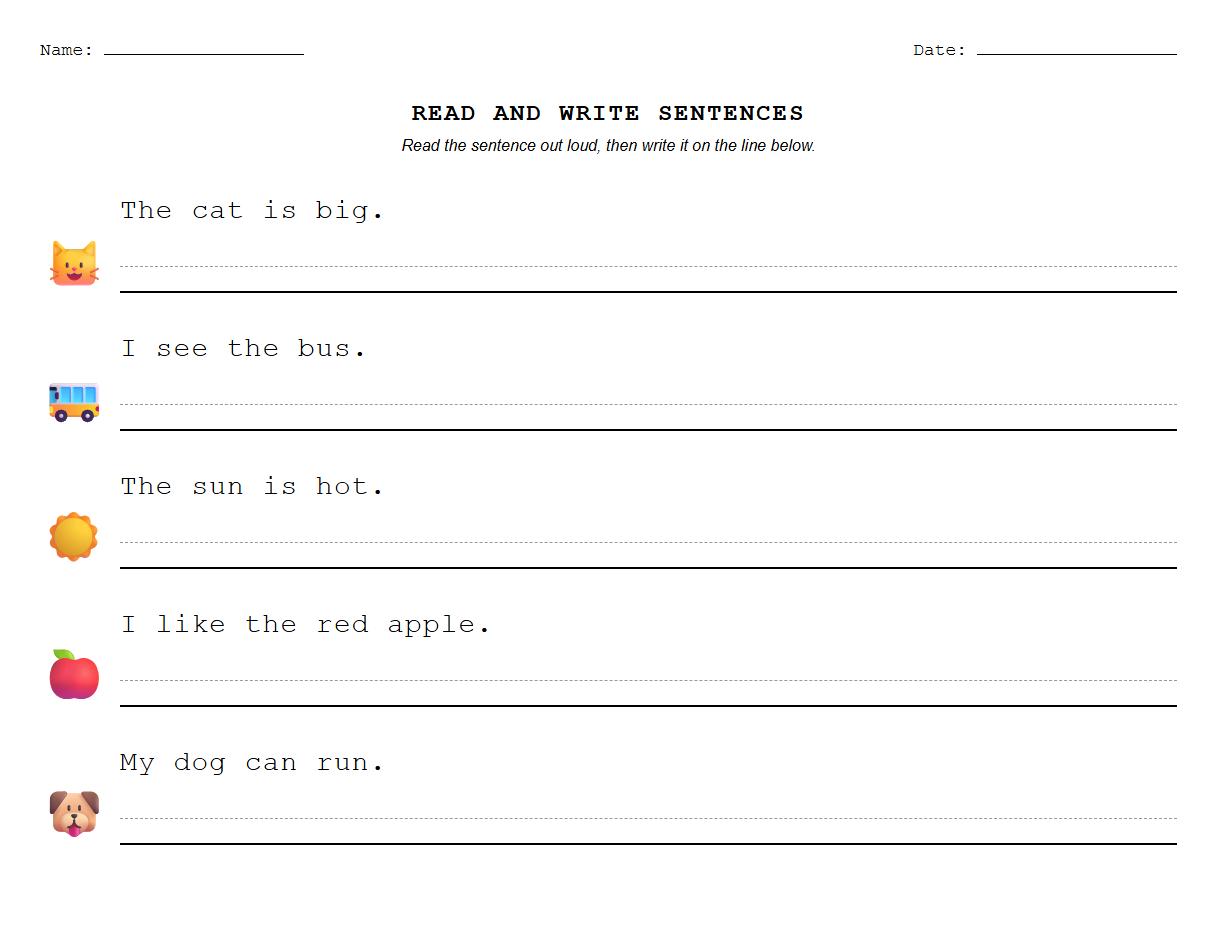 Name: ____________________ Date: ____________________

READ AND WRITE SENTENCES

Read the sentence out loud, then write it on the line below.

The cat is big.

I see the bus.

The sun is hot.

I like the red apple.

My dog can run.